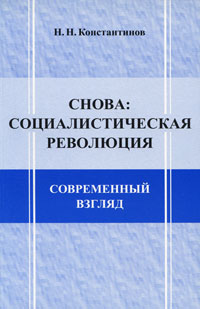 Н. Н. Константинов

СНОВА: СОЦИАЛИСТИЧЕСКАЯ РЕВОЛЮЦИЯ

СОВРЕМЕННЫЙ ВЗГЛЯД